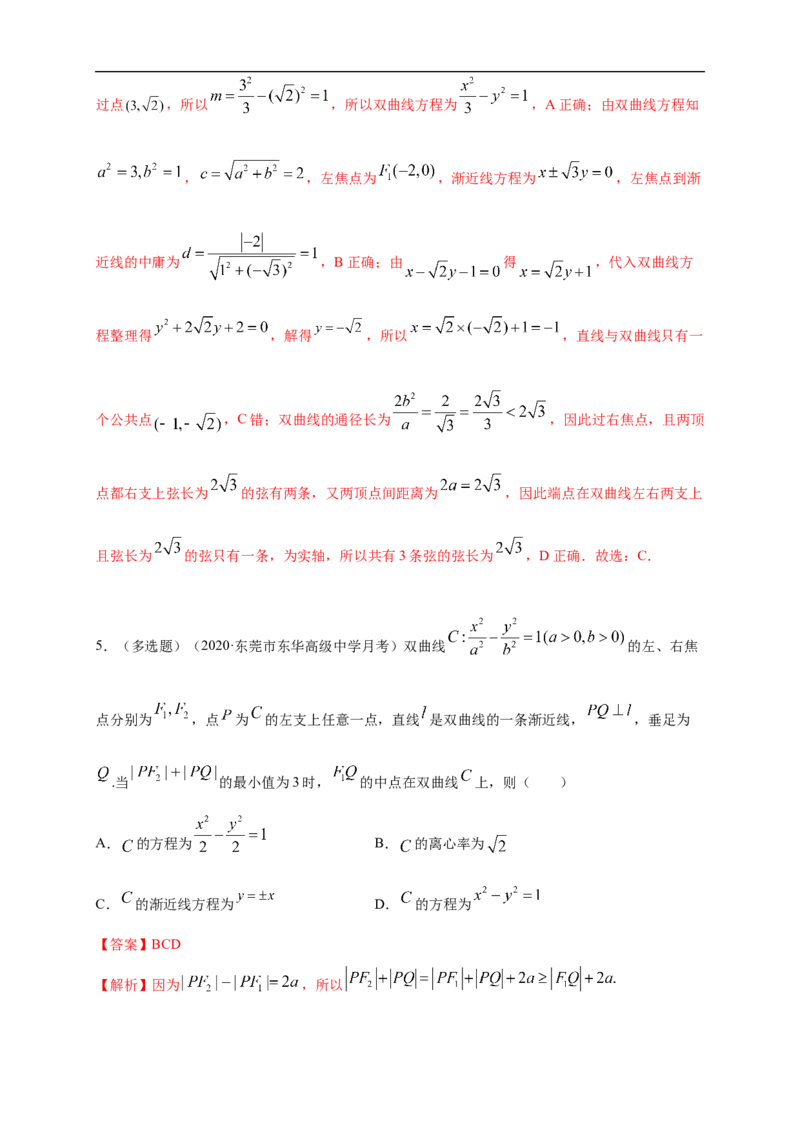 过点$(3,\sqrt{2})$，所以$m=\frac{3^2}{3}-(\sqrt{2})^2=1$，所以双曲线方程为$\frac{x^2}{3}-y^2=1$，A正确；由双曲线方程知$a^2=3,b^2=1$，$c=\sqrt{a^2+b^2}=2$，左焦点为$F_1(-2,0)$，渐近线方程为$x\pm\sqrt{3}y=0$，左焦点到渐近线的中庸为$d=\frac{|-2|}{\sqrt{1^2+(-\sqrt{3})^2}}=1$，B正确；由$x-\sqrt{2}y-1=0$得$x=\sqrt{2}y+1$，代入双曲线方程整理得$y^2+2\sqrt{2}y+2=0$，解得$y=-\sqrt{2}$，所以$x=\sqrt{2}\times(-\sqrt{2})+1=-1$，直线与双曲线只有一个公共点$(-1,-\sqrt{2})$，C错；双曲线的通径长为$\frac{2b^2}{a}=\frac{2}{\sqrt{3}}=\frac{2\sqrt{3}}{3}<2\sqrt{3}$，因此过右焦点，且两顶点都右支上弦长为$2\sqrt{3}$的弦有两条，又两顶点间距离为$2a=2\sqrt{3}$，因此端点在双曲线左右两支上且弦长为$2\sqrt{3}$的弦只有一条，为实轴，所以共有3条弦的弦长为$2\sqrt{3}$，D正确．故选：C.

5．（多选题）（2020·东莞市东华高级中学月考）双曲线$C:\frac{x^2}{a^2}-\frac{y^2}{b^2}=1(a>0,b>0)$的左、右焦点分别为$F_1,F_2$，点$P$为$C$的左支上任意一点，直线$l$是双曲线的一条渐近线，$PQ\perp l$，垂足为$Q$.当$|PF_2|+|PQ|$的最小值为3时，$F_1Q$的中点在双曲线$C$上，则（　　）

A．$C$的方程为$\frac{x^2}{2}-\frac{y^2}{2}=1$　　B．$C$的离心率为$\sqrt{2}$

C．$C$的渐近线方程为$y=\pm x$　　D．$C$的方程为$x^2-y^2=1$

【答案】BCD

【解析】因为$|PF_2|-|PF_1|=2a$，所以$|PF_2|+|PQ|=|PF_1|+|PQ|+2a\geq|F_1Q|+2a.$